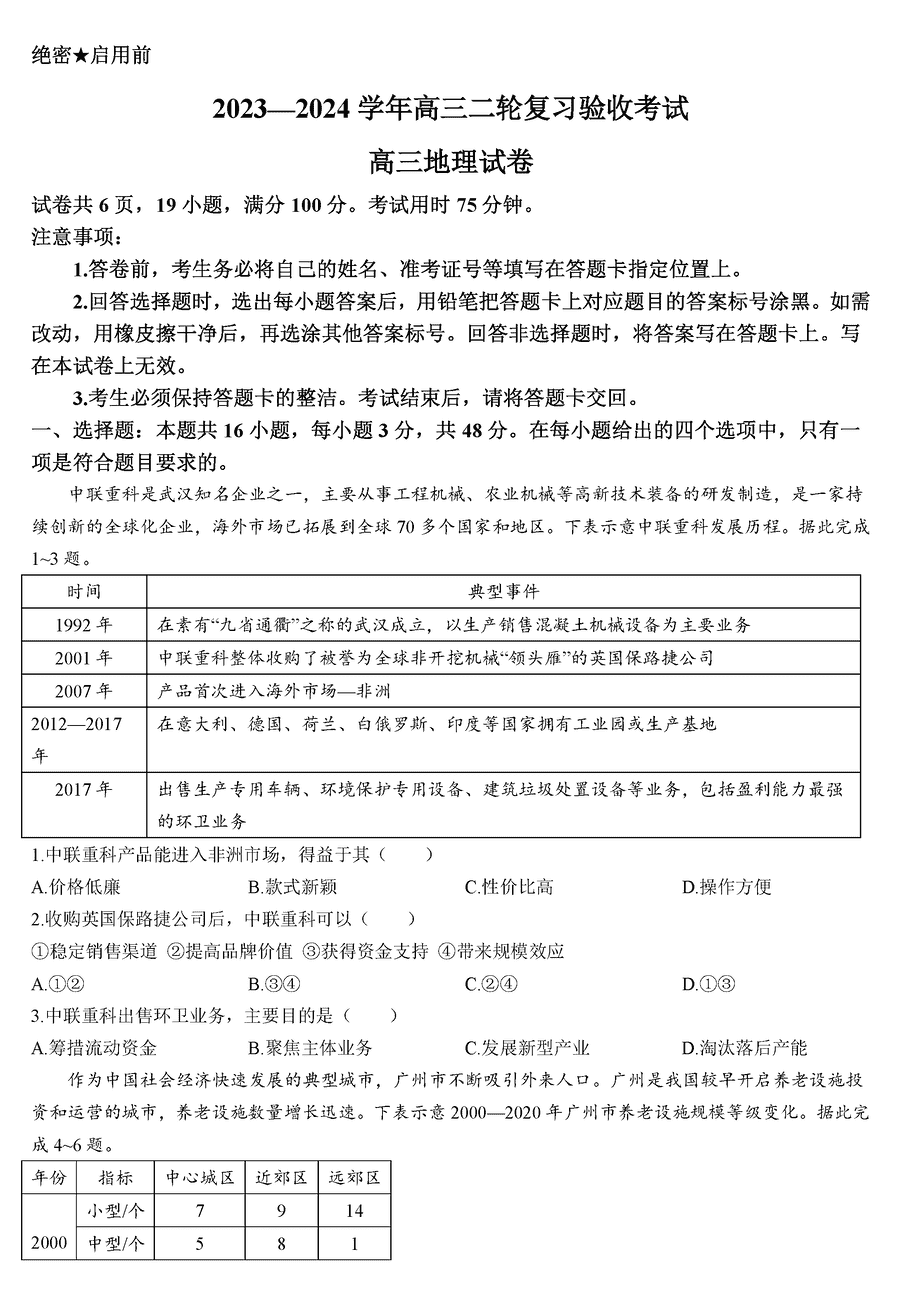 绝密★启用前

2023—2024 学年高三二轮复习验收考试

高三地理试卷

试卷共 6 页，19 小题，满分 100 分。考试用时 75 分钟。

注意事项：

1.答卷前，考生务必将自己的姓名、准考证号等填写在答题卡指定位置上。

2.回答选择题时，选出每小题答案后，用铅笔把答题卡上对应题目的答案标号涂黑。如需改动，用橡皮擦干净后，再选涂其他答案标号。回答非选择题时，将答案写在答题卡上。写在本试卷上无效。

3.考生必须保持答题卡的整洁。考试结束后，请将答题卡交回。

一、选择题：本题共 16 小题，每小题 3 分，共 48 分。在每小题给出的四个选项中，只有一项是符合题目要求的。

中联重科是武汉知名企业之一，主要从事工程机械、农业机械等高新技术装备的研发制造，是一家持续创新的全球化企业，海外市场已拓展到全球 70 多个国家和地区。下表示意中联重科发展历程。据此完成 1~3 题。

| 时间 | 典型事件 |
|---|---|
| 1992 年 | 在素有“九省通衢”之称的武汉成立，以生产销售混凝土机械设备为主要业务 |
| 2001 年 | 中联重科整体收购了被誉为全球非开挖机械“领头雁”的英国保路捷公司 |
| 2007 年 | 产品首次进入海外市场—非洲 |
| 2012—2017 年 | 在意大利、德国、荷兰、白俄罗斯、印度等国家拥有工业园或生产基地 |
| 2017 年 | 出售生产专用车辆、环境保护专用设备、建筑垃圾处置设备等业务，包括盈利能力最强的环卫业务 |

1.中联重科产品能进入非洲市场，得益于其（　　）

A.价格低廉　B.款式新颖　C.性价比高　D.操作方便

2.收购英国保路捷公司后，中联重科可以（　　）

①稳定销售渠道 ②提高品牌价值 ③获得资金支持 ④带来规模效应

A.①②　B.③④　C.②④　D.①③

3.中联重科出售环卫业务，主要目的是（　　）

A.筹措流动资金　B.聚焦主体业务　C.发展新型产业　D.淘汰落后产能

作为中国社会经济快速发展的典型城市，广州市不断吸引外来人口。广州是我国较早开启养老设施投资和运营的城市，养老设施数量增长迅速。下表示意 2000—2020 年广州市养老设施规模等级变化。据此完成 4~6 题。

| 年份 | 指标 | 中心城区 | 近郊区 | 远郊区 |
|---|---|---|---|---|
| 2000 | 小型/个 | 7 | 9 | 14 |
| | 中型/个 | 5 | 8 | 1 |